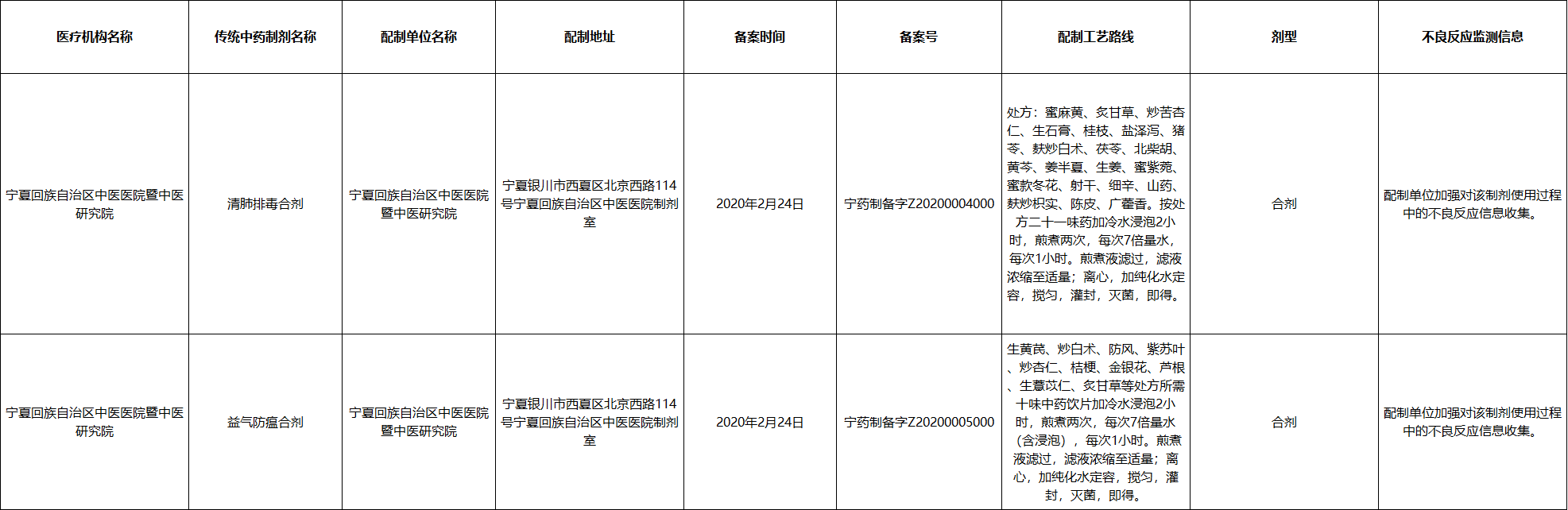 | 医疗机构名称 | 传统中药制剂名称 | 配制单位名称 | 配制地址 | 备案时间 | 备案号 | 配制工艺路线 | 剂型 | 不良反应监测信息 |
|---|---|---|---|---|---|---|---|---|
| 宁夏回族自治区中医医院暨中医研究院 | 清肺排毒合剂 | 宁夏回族自治区中医医院暨中医研究院 | 宁夏银川市西夏区北京西路114号宁夏回族自治区中医医院制剂室 | 2020年2月24日 | 宁药制备字Z20200004000 | 处方：蜜麻黄、炙甘草、炒苦杏仁、生石膏、桂枝、盐泽泻、猪苓、麸炒白术、茯苓、北柴胡、黄芩、姜半夏、生姜、蜜紫菀、蜜款冬花、射干、细辛、山药、麸炒枳实、陈皮、广藿香。按处方二十一味药加冷水浸泡2小时，煎煮两次，每次7倍量水，每次1小时。煎煮液滤过，滤液浓缩至适量；离心，加纯化水定容，搅匀，灌封，灭菌，即得。 | 合剂 | 配制单位加强对该制剂使用过程中的不良反应信息收集。 |
| 宁夏回族自治区中医医院暨中医研究院 | 益气防瘟合剂 | 宁夏回族自治区中医医院暨中医研究院 | 宁夏银川市西夏区北京西路114号宁夏回族自治区中医医院制剂室 | 2020年2月24日 | 宁药制备字Z20200005000 | 生黄芪、炒白术、防风、紫苏叶、炒杏仁、桔梗、金银花、芦根、生薏苡仁、炙甘草等处方所需十味中药饮片加冷水浸泡2小时，煎煮两次，每次7倍量水（含浸泡），每次1小时。煎煮液滤过，滤液浓缩至适量；离心，加纯化水定容，搅匀，灌封，灭菌，即得。 | 合剂 | 配制单位加强对该制剂使用过程中的不良反应信息收集。 |